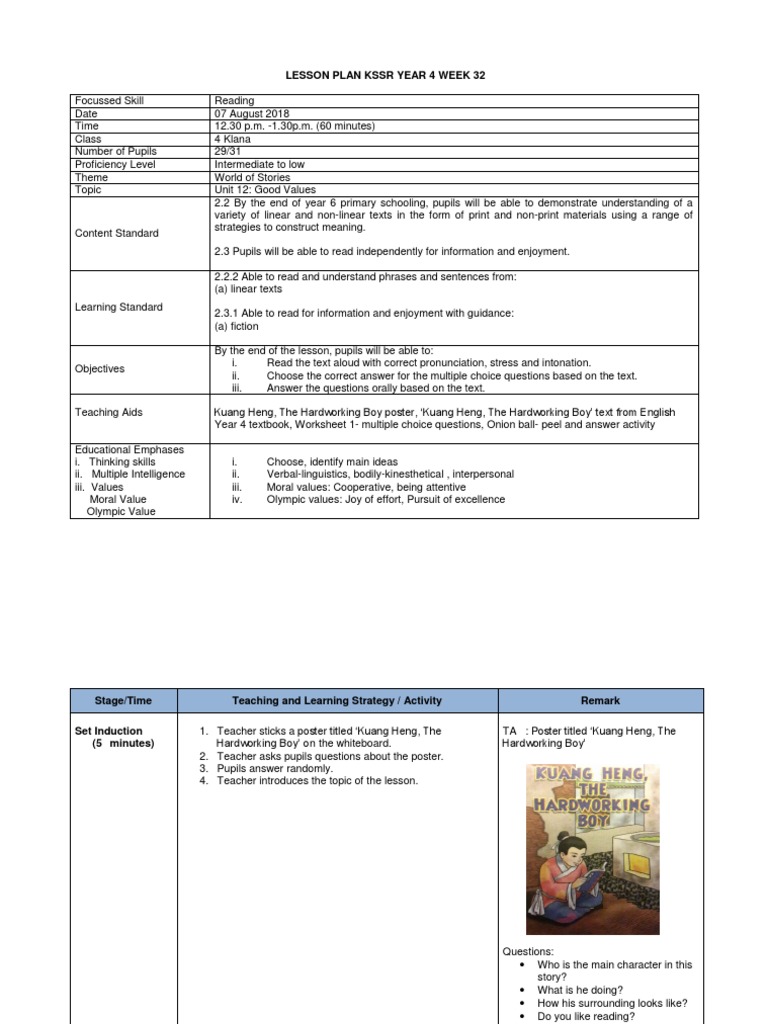 LESSON PLAN KSSR YEAR 4 WEEK 32

| Focussed Skill | Reading |
|---|---|
| Date | 07 August 2018 |
| Time | 12.30 p.m. -1.30p.m. (60 minutes) |
| Class | 4 Klana |
| Number of Pupils | 29/31 |
| Proficiency Level | Intermediate to low |
| Theme | World of Stories |
| Topic | Unit 12: Good Values |
| Content Standard | 2.2 By the end of year 6 primary schooling, pupils will be able to demonstrate understanding of a variety of linear and non-linear texts in the form of print and non-print materials using a range of strategies to construct meaning. 2.3 Pupils will be able to read independently for information and enjoyment. |
| Learning Standard | 2.2.2 Able to read and understand phrases and sentences from: (a) linear texts 2.3.1 Able to read for information and enjoyment with guidance: (a) fiction |
| Objectives | By the end of the lesson, pupils will be able to: i. Read the text aloud with correct pronunciation, stress and intonation. ii. Choose the correct answer for the multiple choice questions based on the text. iii. Answer the questions orally based on the text. |
| Teaching Aids | Kuang Heng, The Hardworking Boy poster, 'Kuang Heng, The Hardworking Boy' text from English Year 4 textbook, Worksheet 1- multiple choice questions, Onion ball- peel and answer activity |
| Educational Emphases i. Thinking skills ii. Multiple Intelligence iii. Values Moral Value Olympic Value | i. Choose, identify main ideas ii. Verbal-linguistics, bodily-kinesthetical , interpersonal iii. Moral values: Cooperative, being attentive iv. Olympic values: Joy of effort, Pursuit of excellence |

| Stage/Time | Teaching and Learning Strategy / Activity | Remark |
|---|---|---|
| Set Induction (5 minutes) | 1. Teacher sticks a poster titled 'Kuang Heng, The Hardworking Boy' on the whiteboard. 2. Teacher asks pupils questions about the poster. 3. Pupils answer randomly. 4. Teacher introduces the topic of the lesson. | TA : Poster titled 'Kuang Heng, The Hardworking Boy' KUANG HENG, THE HARDWORKING BOY Questions: • Who is the main character in this story? • What is he doing? • How his surrounding looks like? • Do you like reading? |